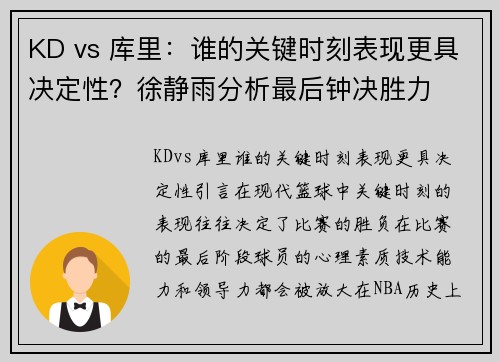 KD vs 库里：谁的关键时刻表现更具决定性？徐静雨分析最后钟决胜力

KDvs库里谁的关键时刻表现更具决定性引言在现代篮球中关键时刻的表现往往决定了比赛的胜负在比赛的最后阶段球员的心理素质技术能力和领导力都会被放大在NBA历史上